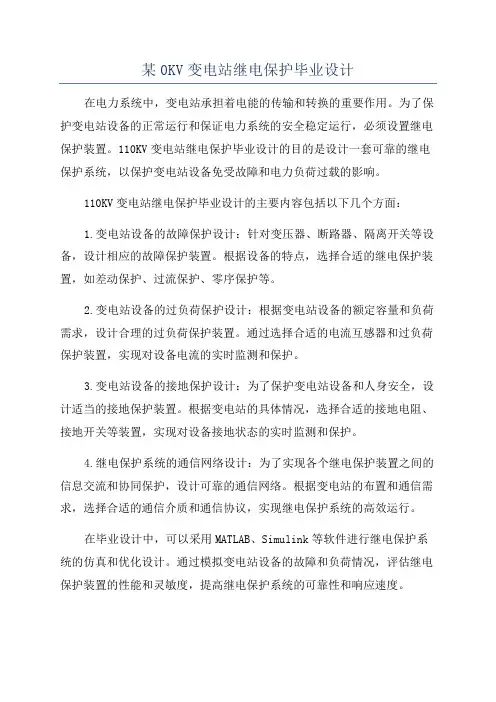 某 0KV 变电站继电保护毕业设计

在电力系统中，变电站承担着电能的传输和转换的重要作用。为了保护变电站设备的正常运行和保证电力系统的安全稳定运行，必须设置继电保护装置。110KV 变电站继电保护毕业设计的目的是设计一套可靠的继电保护系统，以保护变电站设备免受故障和电力负荷过载的影响。

110KV 变电站继电保护毕业设计的主要内容包括以下几个方面：

1.变电站设备的故障保护设计：针对变压器、断路器、隔离开关等设备，设计相应的故障保护装置。根据设备的特点，选择合适的继电保护装置，如差动保护、过流保护、零序保护等。

2.变电站设备的过负荷保护设计：根据变电站设备的额定容量和负荷需求，设计合理的过负荷保护装置。通过选择合适的电流互感器和过负荷保护装置，实现对设备电流的实时监测和保护。

3.变电站设备的接地保护设计：为了保护变电站设备和人身安全，设计适当的接地保护装置。根据变电站的具体情况，选择合适的接地电阻、接地开关等装置，实现对设备接地状态的实时监测和保护。

4.继电保护系统的通信网络设计：为了实现各个继电保护装置之间的信息交流和协同保护，设计可靠的通信网络。根据变电站的布置和通信需求，选择合适的通信介质和通信协议，实现继电保护系统的高效运行。

在毕业设计中，可以采用 MATLAB、Simulink 等软件进行继电保护系统的仿真和优化设计。通过模拟变电站设备的故障和负荷情况，评估继电保护装置的性能和灵敏度，提高继电保护系统的可靠性和响应速度。